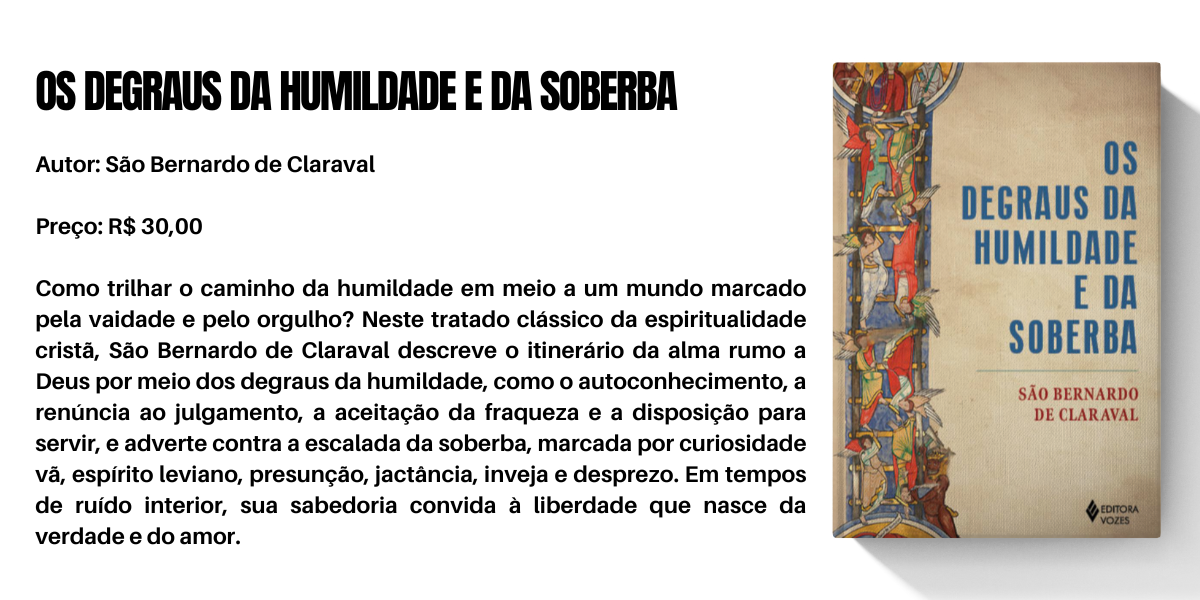 OS DEGRAUS DA HUMILDADE E DA SOBERBA

Autor: São Bernardo de Claraval

Preço: R$ 30,00

Como trilhar o caminho da humildade em meio a um mundo marcado pela vaidade e pelo orgulho? Neste tratado clássico da espiritualidade cristã, São Bernardo de Claraval descreve o itinerário da alma rumo a Deus por meio dos degraus da humildade, como o autoconhecimento, a renúncia ao julgamento, a aceitação da fraqueza e a disposição para servir, e adverte contra a escalada da soberba, marcada por curiosidade vã, espírito leviano, presunção, jactância, inveja e desprezo. Em tempos de ruído interior, sua sabedoria convida à liberdade que nasce da verdade e do amor.

OS
DEGRAUS DA
HUMILDADE
E DA
SOBERBA

SÃO BERNARDO
DE CLARAVAL

EDITORA
VOZES